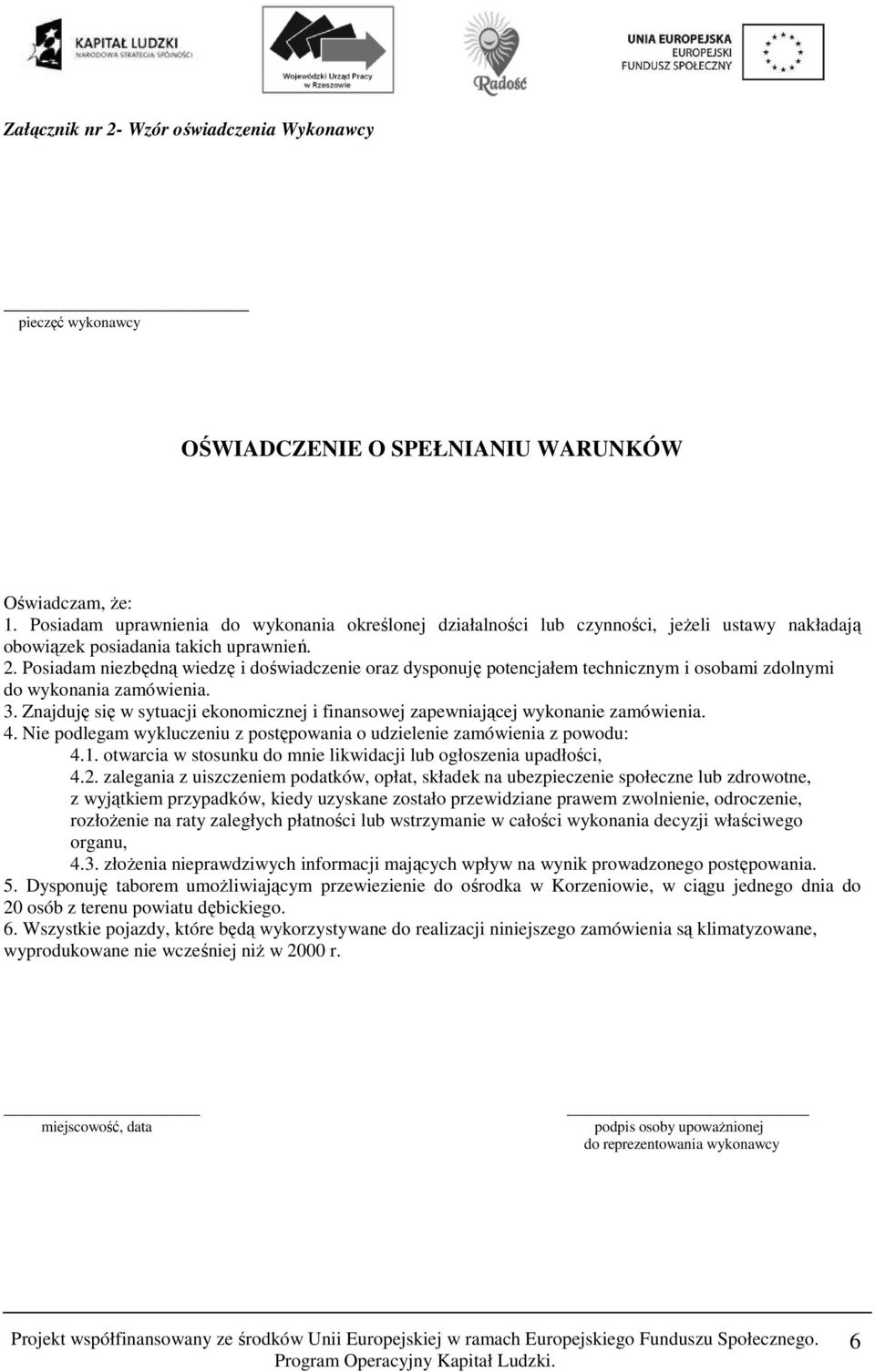 KAPITAŁ LUDZKI
NARODOWA STRATEGIA SPÓJNOŚCI

Wojewódzki Urząd Pracy w Rzeszowie

Radość

UNIA EUROPEJSKA
EUROPEJSKI
FUNDUSZ SPOŁECZNY

Załącznik nr 2- Wzór oświadczenia Wykonawcy

pieczęć wykonawcy

OŚWIADCZENIE O SPEŁNIANIU WARUNKÓW

Oświadczam, że:
1. Posiadam uprawnienia do wykonania określonej działalności lub czynności, jeżeli ustawy nakładają obowiązek posiadania takich uprawnień.
2. Posiadam niezbędną wiedzę i doświadczenie oraz dysponuję potencjałem technicznym i osobami zdolnymi do wykonania zamówienia.
3. Znajduję się w sytuacji ekonomicznej i finansowej zapewniającej wykonanie zamówienia.
4. Nie podlegam wykluczeniu z postępowania o udzielenie zamówienia z powodu:
4.1. otwarcia w stosunku do mnie likwidacji lub ogłoszenia upadłości,
4.2. zalegania z uiszczeniem podatków, opłat, składek na ubezpieczenie społeczne lub zdrowotne, z wyjątkiem przypadków, kiedy uzyskane zostało przewidziane prawem zwolnienie, odroczenie, rozłożenie na raty zaległych płatności lub wstrzymanie w całości wykonania decyzji właściwego organu,
4.3. złożenia nieprawdziwych informacji mających wpływ na wynik prowadzonego postępowania.
5. Dysponuję taborem umożliwiającym przewiezienie do ośrodka w Korzeniowie, w ciągu jednego dnia do 20 osób z terenu powiatu dębickiego.
6. Wszystkie pojazdy, które będą wykorzystywane do realizacji niniejszego zamówienia są klimatyzowane, wyprodukowane nie wcześniej niż w 2000 r.

miejscowość, data

podpis osoby upoważnionej
do reprezentowania wykonawcy

Projekt współfinansowany ze środków Unii Europejskiej w ramach Europejskiego Funduszu Społecznego.
Program Operacyjny Kapitał Ludzki.
6